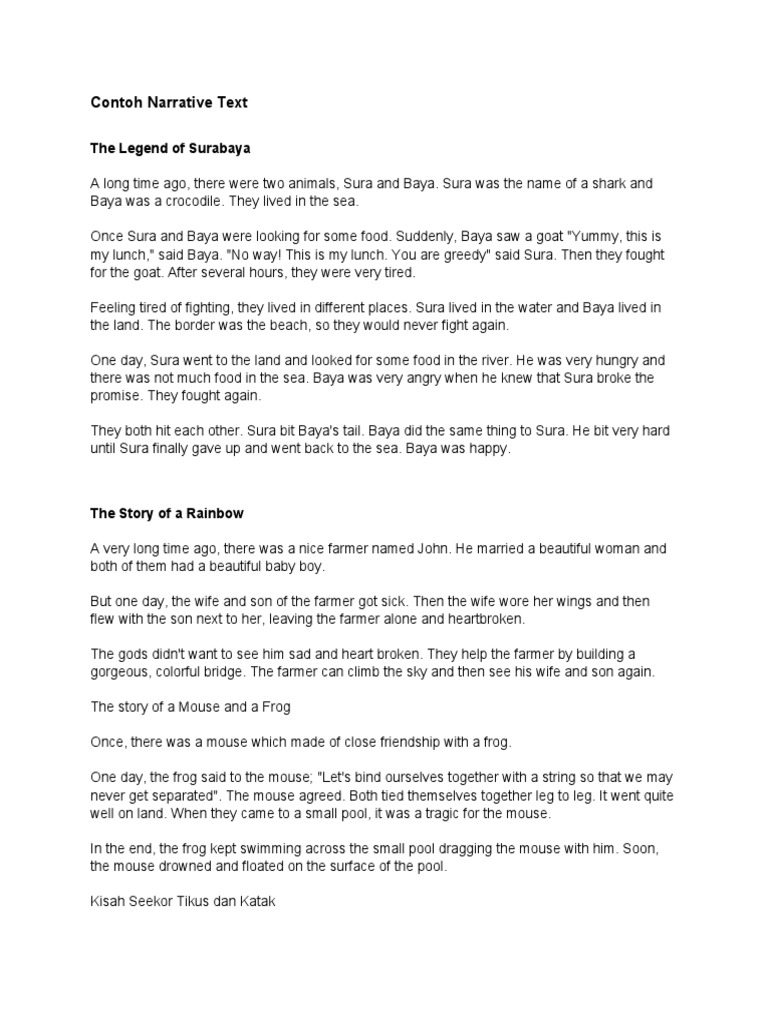 Contoh Narrative Text

The Legend of Surabaya

A long time ago, there were two animals, Sura and Baya. Sura was the name of a shark and Baya was a crocodile. They lived in the sea.

Once Sura and Baya were looking for some food. Suddenly, Baya saw a goat "Yummy, this is my lunch," said Baya. "No way! This is my lunch. You are greedy" said Sura. Then they fought for the goat. After several hours, they were very tired.

Feeling tired of fighting, they lived in different places. Sura lived in the water and Baya lived in the land. The border was the beach, so they would never fight again.

One day, Sura went to the land and looked for some food in the river. He was very hungry and there was not much food in the sea. Baya was very angry when he knew that Sura broke the promise. They fought again.

They both hit each other. Sura bit Baya's tail. Baya did the same thing to Sura. He bit very hard until Sura finally gave up and went back to the sea. Baya was happy.

The Story of a Rainbow

A very long time ago, there was a nice farmer named John. He married a beautiful woman and both of them had a beautiful baby boy.

But one day, the wife and son of the farmer got sick. Then the wife wore her wings and then flew with the son next to her, leaving the farmer alone and heartbroken.

The gods didn't want to see him sad and heart broken. They help the farmer by building a gorgeous, colorful bridge. The farmer can climb the sky and then see his wife and son again.

The story of a Mouse and a Frog

Once, there was a mouse which made of close friendship with a frog.

One day, the frog said to the mouse; "Let's bind ourselves together with a string so that we may never get separated". The mouse agreed. Both tied themselves together leg to leg. It went quite well on land. When they came to a small pool, it was a tragic for the mouse.

In the end, the frog kept swimming across the small pool dragging the mouse with him. Soon, the mouse drowned and floated on the surface of the pool.

Kisah Seekor Tikus dan Katak